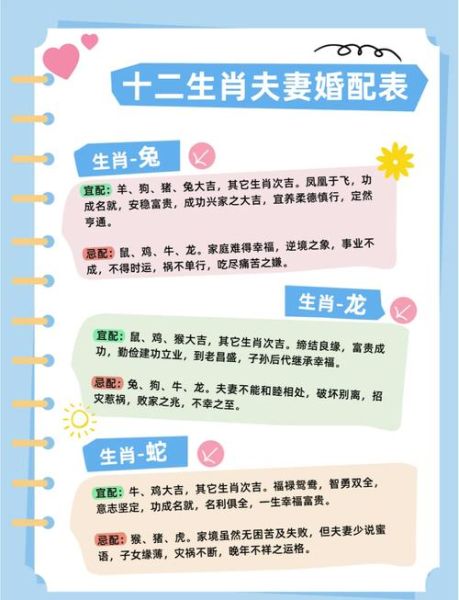 十二生肖夫妻婚配表

生肖-兔

宜配：羊、狗、猪、兔大吉，其它生肖次吉。凤凰于飞，功成名就，安稳富贵，成功兴家之大吉，宜养柔德慎行，定然亨通。

忌配：鼠、鸡、牛、龙。家庭难得幸福，逆境之象，事业不成，不得时运，祸不单行，吃尽痛苦之嫌。

生肖-龙

宜配：鼠、鸡、猴大吉，其它生肖次吉。缔结良缘，富贵成功，勤俭建功立业，到老昌盛，子孙后代继承幸福。

忌配：兔、狗、牛、龙。夫妻不能和睦相处，破坏别离，招灾惹祸，败家之兆，不幸之至。

生肖-蛇

宜配：牛、鸡大吉，其它生肖次吉。福禄鸳鸯，智勇双全，意志坚定，功成名就，名利俱全，一生幸福富贵。

忌配：猴、猪、虎。家境虽然无困苦及失败，但夫妻少说蜜语，子女缘薄，灾祸不断，晚年不祥之运格。